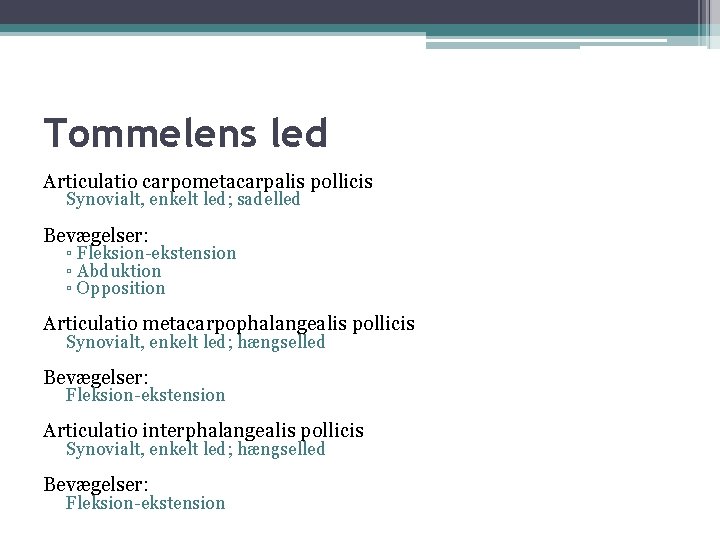 Tommelens led

Articulatio carpometacarpalis pollicis
Synovialt, enkelt led; sadelled

Bevægelser:
▫ Fleksion-ekstension
▫ Abduktion
▫ Opposition

Articulatio metacarpophalangealis pollicis
Synovialt, enkelt led; hængselled

Bevægelser:
Fleksion-ekstension

Articulatio interphalangealis pollicis
Synovialt, enkelt led; hængselled

Bevægelser:
Fleksion-ekstension